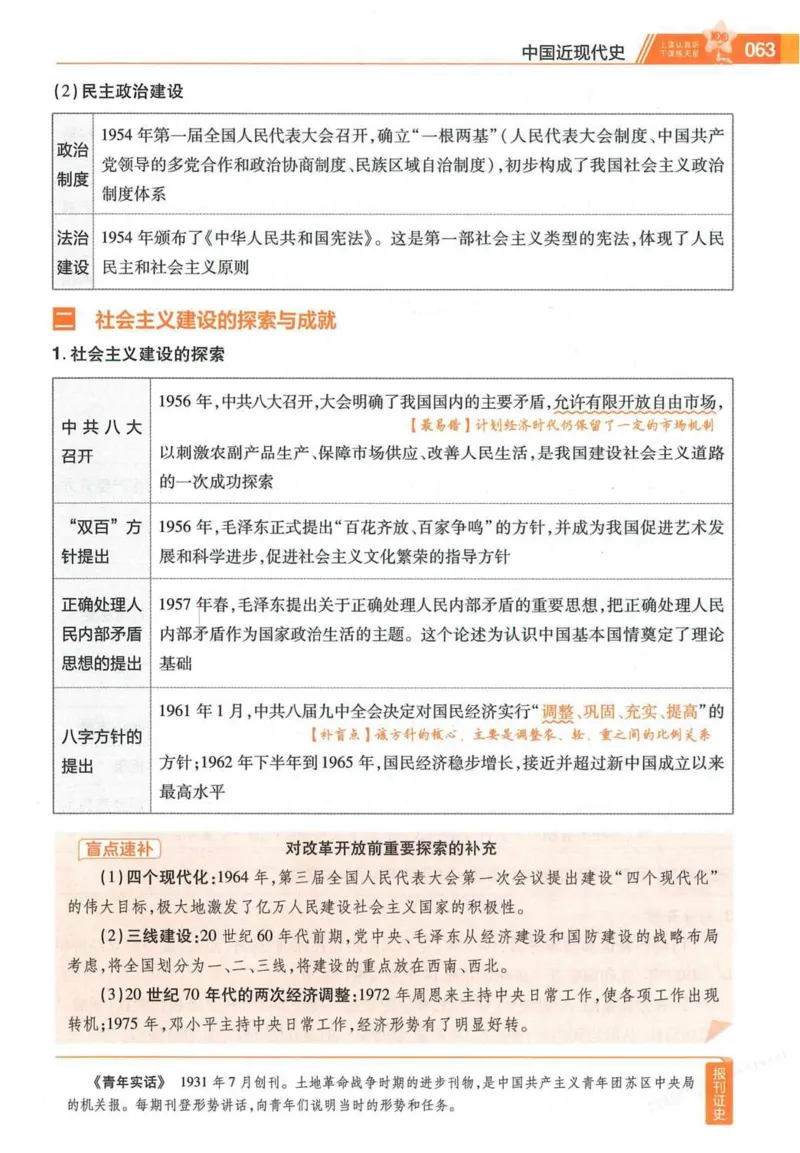 中国近现代史 063

(2)民主政治建设

| 政治制度 | 1954年第一届全国人民代表大会召开,确立“一根两基”(人民代表大会制度、中国共产党领导的多党合作和政治协商制度、民族区域自治制度),初步构成了我国社会主义政治制度体系 |
|---|---|
| 法治建设 | 1954年颁布了《中华人民共和国宪法》。这是第一部社会主义类型的宪法,体现了人民民主和社会主义原则 |

二 社会主义建设的探索与成就

1.社会主义建设的探索

| 中共八大召开 | 1956年,中共八大召开,大会明确了我国国内的主要矛盾,允许有限开放自由市场,【最易错】计划经济时代仍保留了一定的市场机制 以刺激农副产品生产、保障市场供应、改善人民生活,是我国建设社会主义道路的一次成功探索 |
|---|---|
| “双百”方针提出 | 1956年,毛泽东正式提出“百花齐放、百家争鸣”的方针,并成为我国促进艺术发展和科学进步,促进社会主义文化繁荣的指导方针 |
| 正确处理人民内部矛盾思想的提出 | 1957年春,毛泽东提出关于正确处理人民内部矛盾的重要思想,把正确处理人民内部矛盾作为国家政治生活的主题。这个论述为认识中国基本国情奠定了理论基础 |
| 八字方针的提出 | 1961年1月,中共八届九中全会决定对国民经济实行“调整、巩固、充实、提高”的【补盲点】该方针的核心,主要是调整农、轻、重之间的比例关系 方针;1962年下半年到1965年,国民经济稳步增长,接近并超过新中国成立以来最高水平 |

盲点速补 对改革开放前重要探索的补充

(1)四个现代化:1964年,第三届全国人民代表大会第一次会议提出建设“四个现代化”的伟大目标,极大地激发了亿万人民建设社会主义国家的积极性。

(2)三线建设:20世纪60年代前期,党中央、毛泽东从经济建设和国防建设的战略布局考虑,将全国划分为一、二、三线,将建设的重点放在西南、西北。

(3)20世纪70年代的两次经济调整:1972年周恩来主持中央日常工作,使各项工作出现转机;1975年,邓小平主持中央日常工作,经济形势有了明显好转。

《青年实话》 1931年7月创刊。土地革命战争时期的进步刊物,是中国共产主义青年团苏区中央局的机关报。每期刊登形势讲话,向青年们说明当时的形势和任务。

报刊证史